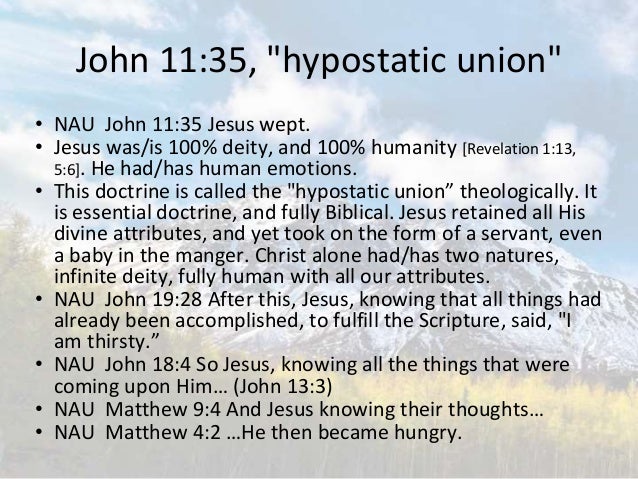 John 11:35, "hypostatic union"

• NAU John 11:35 Jesus wept.
• Jesus was/is 100% deity, and 100% humanity [Revelation 1:13, 5:6]. He had/has human emotions.
• This doctrine is called the "hypostatic union” theologically. It is essential doctrine, and fully Biblical. Jesus retained all His divine attributes, and yet took on the form of a servant, even a baby in the manger. Christ alone had/has two natures, infinite deity, fully human with all our attributes.
• NAU John 19:28 After this, Jesus, knowing that all things had already been accomplished, to fulfill the Scripture, said, "I am thirsty.”
• NAU John 18:4 So Jesus, knowing all the things that were coming upon Him… (John 13:3)
• NAU Matthew 9:4 And Jesus knowing their thoughts…
• NAU Matthew 4:2 …He then became hungry.